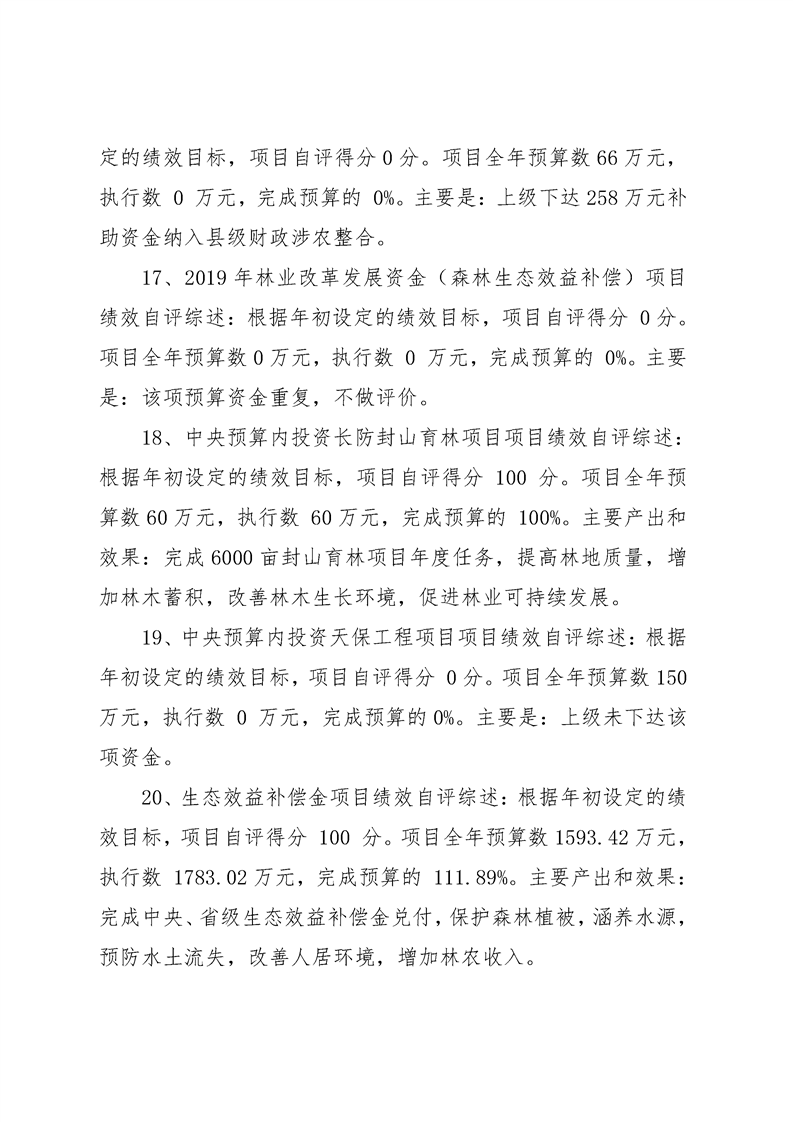 定的绩效目标，项目自评得分0分。项目全年预算数66万元，执行数0万元，完成预算的0%。主要是：上级下达258万元补助资金纳入县级财政涉农整合。

17、2019年林业改革发展资金（森林生态效益补偿）项目绩效自评综述：根据年初设定的绩效目标，项目自评得分0分。项目全年预算数0万元，执行数0万元，完成预算的0%。主要是：该项预算资金重复，不做评价。

18、中央预算内投资长防封山育林项目项目绩效自评综述：根据年初设定的绩效目标，项目自评得分100分。项目全年预算数60万元，执行数60万元，完成预算的100%。主要产出和效果：完成6000亩封山育林项目年度任务，提高林地质量，增加林木蓄积，改善林木生长环境，促进林业可持续发展。

19、中央预算内投资天保工程项目项目绩效自评综述：根据年初设定的绩效目标，项目自评得分0分。项目全年预算数150万元，执行数0万元，完成预算的0%。主要是：上级未下达该项资金。

20、生态效益补偿金项目绩效自评综述：根据年初设定的绩效目标，项目自评得分100分。项目全年预算数1593.42万元，执行数1783.02万元，完成预算的111.89%。主要产出和效果：完成中央、省级生态效益补偿金兑付，保护森林植被，涵养水源，预防水土流失，改善人居环境，增加林农收入。